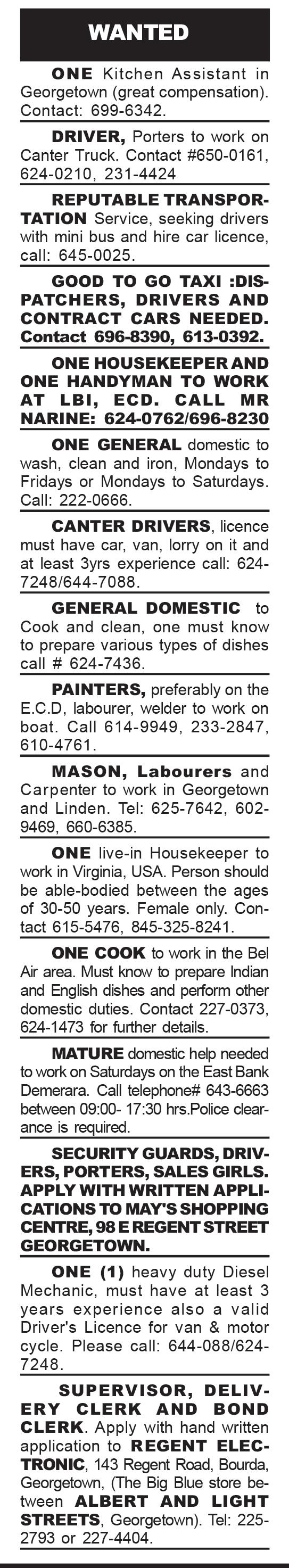 WANTED

ONE Kitchen Assistant in Georgetown (great compensation). Contact: 699-6342.

DRIVER, Porters to work on Canter Truck. Contact #650-0161, 624-0210, 231-4424

REPUTABLE TRANSPORTATION Service, seeking drivers with mini bus and hire car licence, call: 645-0025.

GOOD TO GO TAXI :DISPATCHERS, DRIVERS AND CONTRACT CARS NEEDED. Contact 696-8390, 613-0392.

ONE HOUSEKEEPER AND ONE HANDYMAN TO WORK AT LBI, ECD. CALL MR NARINE: 624-0762/696-8230

ONE GENERAL domestic to wash, clean and iron, Mondays to Fridays or Mondays to Saturdays. Call: 222-0666.

CANTER DRIVERS, licence must have car, van, lorry on it and at least 3yrs experience call: 624-7248/644-7088.

GENERAL DOMESTIC to Cook and clean, one must know to prepare various types of dishes call # 624-7436.

PAINTERS, preferably on the E.C.D, labourer, welder to work on boat. Call 614-9949, 233-2847, 610-4761.

MASON, Labourers and Carpenter to work in Georgetown and Linden. Tel: 625-7642, 602-9469, 660-6385.

ONE live-in Housekeeper to work in Virginia, USA. Person should be able-bodied between the ages of 30-50 years. Female only. Contact 615-5476, 845-325-8241.

ONE COOK to work in the Bel Air area. Must know to prepare Indian and English dishes and perform other domestic duties. Contact 227-0373, 624-1473 for further details.

MATURE domestic help needed to work on Saturdays on the East Bank Demerara. Call telephone# 643-6663 between 09:00- 17:30 hrs.Police clearance is required.

SECURITY GUARDS, DRIVERS, PORTERS, SALES GIRLS. APPLY WITH WRITTEN APPLICATIONS TO MAY'S SHOPPING CENTRE, 98 E REGENT STREET GEORGETOWN.

ONE (1) heavy duty Diesel Mechanic, must have at least 3 years experience also a valid Driver's Licence for van & motor cycle. Please call: 644-088/624-7248.

SUPERVISOR, DELIVERY CLERK AND BOND CLERK. Apply with hand written application to REGENT ELECTRONIC, 143 Regent Road, Bourda, Georgetown, (The Big Blue store between ALBERT AND LIGHT STREETS, Georgetown). Tel: 225-2793 or 227-4404.